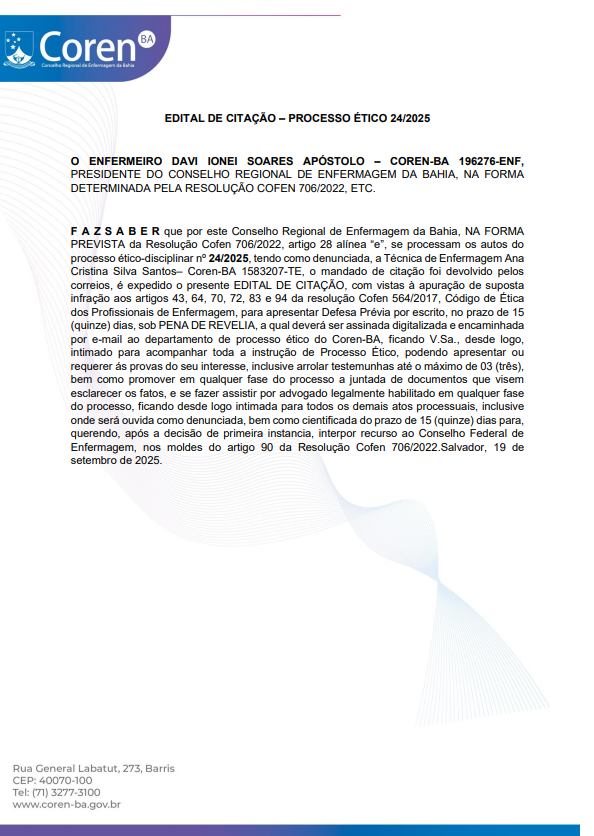 Coren BA
Conselho Regional de Enfermagem da Bahia

EDITAL DE CITAÇÃO – PROCESSO ÉTICO 24/2025

O ENFERMEIRO DAVI IONEI SOARES APÓSTOLO – COREN-BA 196276-ENF, PRESIDENTE DO CONSELHO REGIONAL DE ENFERMAGEM DA BAHIA, NA FORMA DETERMINADA PELA RESOLUÇÃO COFEN 706/2022, ETC.

F A Z S A B E R que por este Conselho Regional de Enfermagem da Bahia, NA FORMA PREVISTA da Resolução Cofen 706/2022, artigo 28 alínea "e", se processam os autos do processo ético-disciplinar nº 24/2025, tendo como denunciada, a Técnica de Enfermagem Ana Cristina Silva Santos– Coren-BA 1583207-TE, o mandado de citação foi devolvido pelos correios, é expedido o presente EDITAL DE CITAÇÃO, com vistas à apuração de suposta infração aos artigos 43, 64, 70, 72, 83 e 94 da resolução Cofen 564/2017, Código de Ética dos Profissionais de Enfermagem, para apresentar Defesa Prévia por escrito, no prazo de 15 (quinze) dias, sob PENA DE REVELIA, a qual deverá ser assinada digitalizada e encaminhada por e-mail ao departamento de processo ético do Coren-BA, ficando V.Sa., desde logo, intimado para acompanhar toda a instrução de Processo Ético, podendo apresentar ou requerer ás provas do seu interesse, inclusive arrolar testemunhas até o máximo de 03 (três), bem como promover em qualquer fase do processo a juntada de documentos que visem esclarecer os fatos, e se fazer assistir por advogado legalmente habilitado em qualquer fase do processo, ficando desde logo intimada para todos os demais atos processuais, inclusive onde será ouvida como denunciada, bem como cientificada do prazo de 15 (quinze) dias para, querendo, após a decisão de primeira instancia, interpor recurso ao Conselho Federal de Enfermagem, nos moldes do artigo 90 da Resolução Cofen 706/2022.Salvador, 19 de setembro de 2025.

Rua General Labatut, 273, Barris
CEP: 40070-100
Tel: (71) 3277-3100
www.coren-ba.gov.br